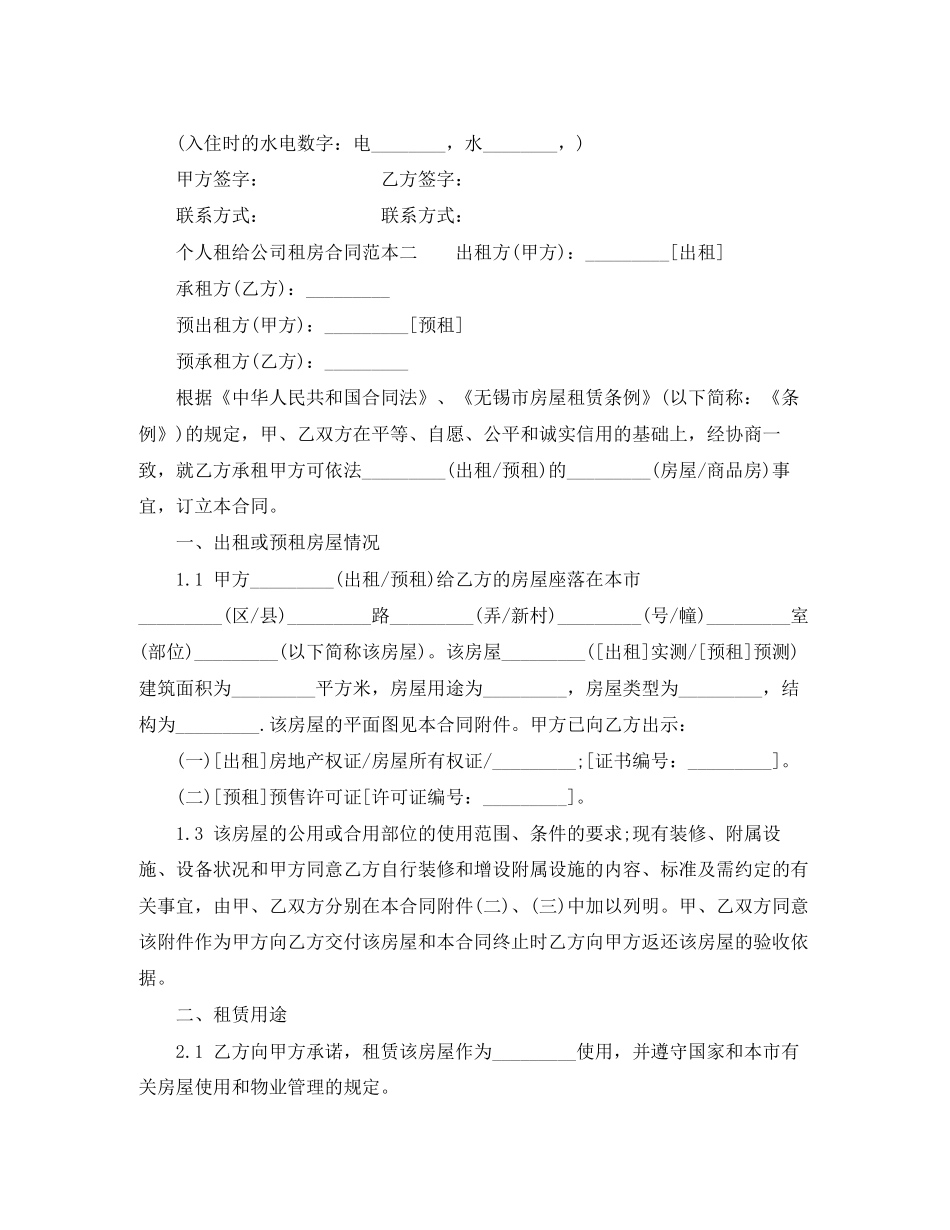 (入住时的水电数字：电________，水________，)

甲方签字： 乙方签字：

联系方式： 联系方式：

个人租给公司租房合同范本二 出租方(甲方)：_________[出租]

承租方(乙方)：_________

预出租方(甲方)：_________[预租]

预承租方(乙方)：_________

根据《中华人民共和国合同法》、《无锡市房屋租赁条例》(以下简称：《条例》)的规定，甲、乙双方在平等、自愿、公平和诚实信用的基础上，经协商一致，就乙方承租甲方可依法_________(出租/预租)的_________(房屋/商品房)事宜，订立本合同。

一、出租或预租房屋情况

1.1 甲方_________(出租/预租)给乙方的房屋座落在本市_________(区/县)_________路_________(弄/新村)_________(号/幢)_________室(部位)_________(以下简称该房屋)。该房屋_________([出租]实测/[预租]预测)建筑面积为_________平方米，房屋用途为_________，房屋类型为_________，结构为_________.该房屋的平面图见本合同附件。甲方已向乙方出示：

(一)[出租]房地产权证/房屋所有权证/_________;[证书编号：_________]。

(二)[预租]预售许可证[许可证编号：_________]。

1.3 该房屋的公用或合用部位的使用范围、条件的要求;现有装修、附属设施、设备状况和甲方同意乙方自行装修和增设附属设施的内容、标准及需约定的有关事宜，由甲、乙双方分别在本合同附件(二)、(三)中加以列明。甲、乙双方同意该附件作为甲方向乙方交付该房屋和本合同终止时乙方向甲方返还该房屋的验收依据。

二、租赁用途

2.1 乙方向甲方承诺，租赁该房屋作为_________使用，并遵守国家和本市有关房屋使用和物业管理的规定。